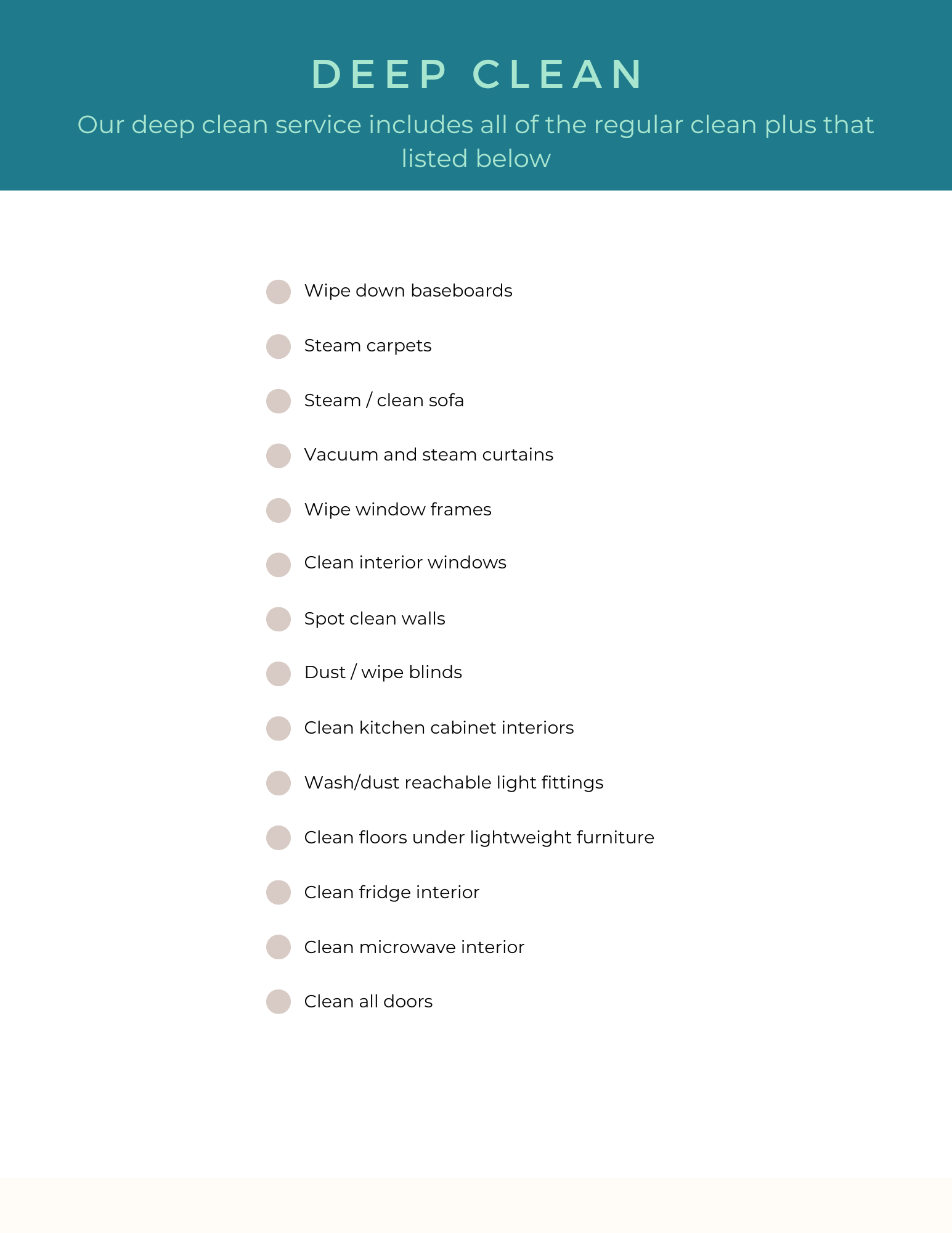 DEEP CLEAN

Our deep clean service includes all of the regular clean plus that listed below

Wipe down baseboards

Steam carpets

Steam / clean sofa

Vacuum and steam curtains

Wipe window frames

Clean interior windows

Spot clean walls

Dust / wipe blinds

Clean kitchen cabinet interiors

Wash/dust reachable light fittings

Clean floors under lightweight furniture

Clean fridge interior

Clean microwave interior

Clean all doors